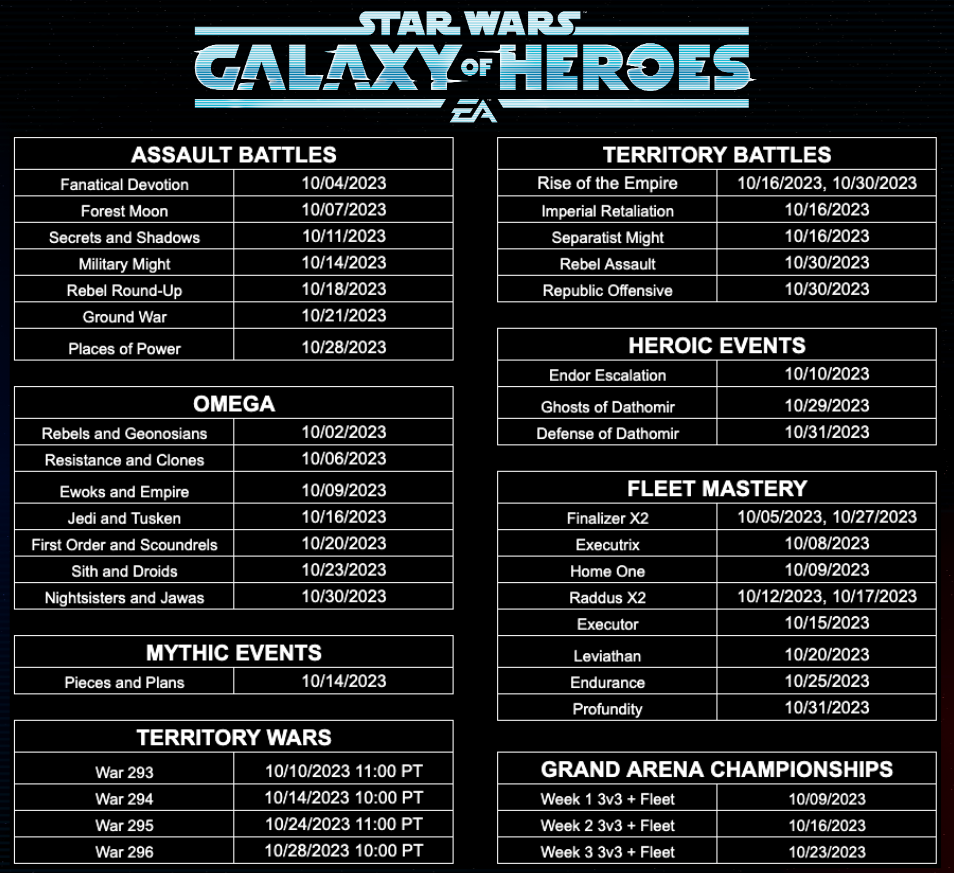 STAR WARS
GALAXY OF HEROES
EA

| ASSAULT BATTLES | |
|---|---|
| Fanatical Devotion | 10/04/2023 |
| Forest Moon | 10/07/2023 |
| Secrets and Shadows | 10/11/2023 |
| Military Might | 10/14/2023 |
| Rebel Round-Up | 10/18/2023 |
| Ground War | 10/21/2023 |
| Places of Power | 10/28/2023 |

| OMEGA | |
|---|---|
| Rebels and Geonosians | 10/02/2023 |
| Resistance and Clones | 10/06/2023 |
| Ewoks and Empire | 10/09/2023 |
| Jedi and Tusken | 10/16/2023 |
| First Order and Scoundrels | 10/20/2023 |
| Sith and Droids | 10/23/2023 |
| Nightsisters and Jawas | 10/30/2023 |

| MYTHIC EVENTS | |
|---|---|
| Pieces and Plans | 10/14/2023 |

| TERRITORY WARS | |
|---|---|
| War 293 | 10/10/2023 11:00 PT |
| War 294 | 10/14/2023 10:00 PT |
| War 295 | 10/24/2023 11:00 PT |
| War 296 | 10/28/2023 10:00 PT |

| TERRITORY BATTLES | |
|---|---|
| Rise of the Empire | 10/16/2023, 10/30/2023 |
| Imperial Retaliation | 10/16/2023 |
| Separatist Might | 10/16/2023 |
| Rebel Assault | 10/30/2023 |
| Republic Offensive | 10/30/2023 |

| HEROIC EVENTS | |
|---|---|
| Endor Escalation | 10/10/2023 |
| Ghosts of Dathomir | 10/29/2023 |
| Defense of Dathomir | 10/31/2023 |

| FLEET MASTERY | |
|---|---|
| Finalizer X2 | 10/05/2023, 10/27/2023 |
| Executrix | 10/08/2023 |
| Home One | 10/09/2023 |
| Raddus X2 | 10/12/2023, 10/17/2023 |
| Executor | 10/15/2023 |
| Leviathan | 10/20/2023 |
| Endurance | 10/25/2023 |
| Profundity | 10/31/2023 |

| GRAND ARENA CHAMPIONSHIPS | |
|---|---|
| Week 1 3v3 + Fleet | 10/09/2023 |
| Week 2 3v3 + Fleet | 10/16/2023 |
| Week 3 3v3 + Fleet | 10/23/2023 |